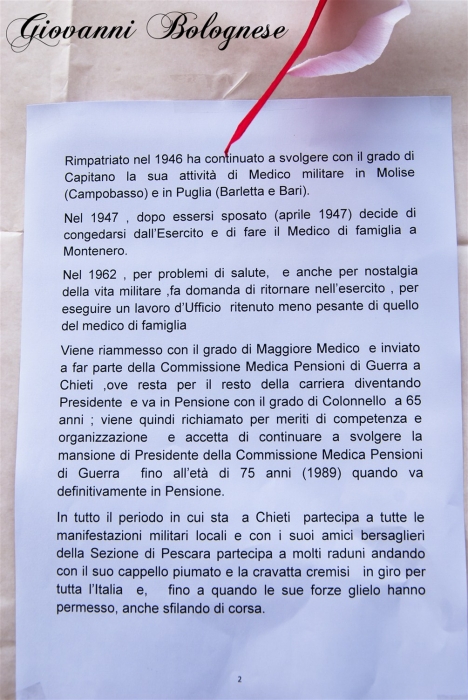 Giovanni Bolognese

Rimpatriato nel 1946 ha continuato a svolgere con il grado di Capitano la sua attività di Medico militare in Molise (Campobasso) e in Puglia (Barletta e Bari).

Nel 1947 , dopo essersi sposato (aprile 1947) decide di congedarsi dall'Esercito e di fare il Medico di famiglia a Montenero.

Nel 1962 , per problemi di salute, e anche per nostalgia della vita militare ,fa domanda di ritornare nell'esercito , per eseguire un lavoro d'Ufficio ritenuto meno pesante di quello del medico di famiglia

Viene riammesso con il grado di Maggiore Medico e inviato a far parte della Commissione Medica Pensioni di Guerra a Chieti ,ove resta per il resto della carriera diventando Presidente e va in Pensione con il grado di Colonnello a 65 anni ; viene quindi richiamato per meriti di competenza e organizzazione e accetta di continuare a svolgere la mansione di Presidente della Commissione Medica Pensioni di Guerra fino all'età di 75 anni (1989) quando va definitivamente in Pensione.

In tutto il periodo in cui sta a Chieti partecipa a tutte le manifestazioni militari locali e con i suoi amici bersaglieri della Sezione di Pescara partecipa a molti raduni andando con il suo cappello piumato e la cravatta cremisi in giro per tutta l'Italia e, fino a quando le sue forze glielo hanno permesso, anche sfilando di corsa.

2